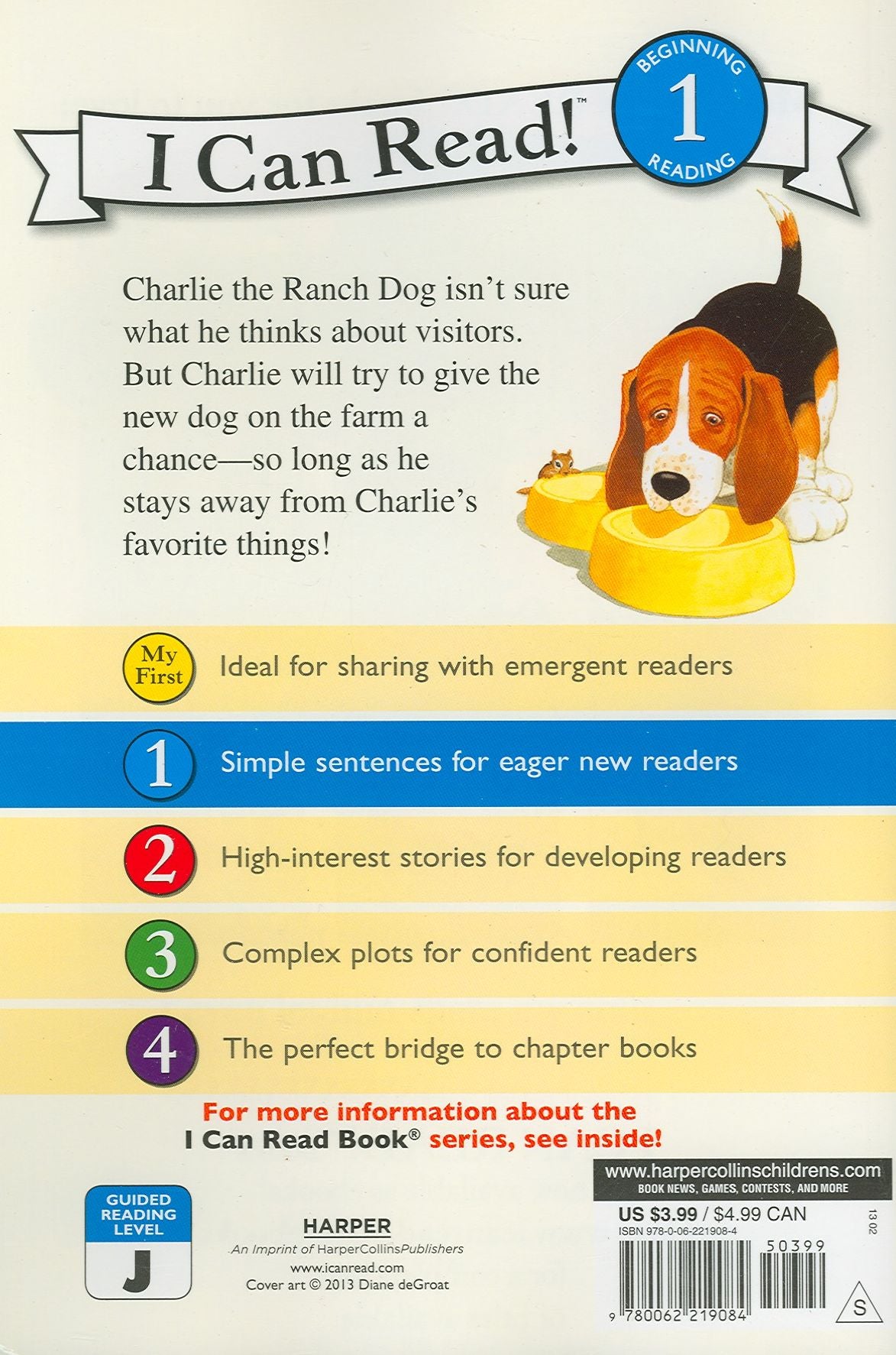 I Can Read!™

BEGINNING
1
READING

Charlie the Ranch Dog isn't sure what he thinks about visitors. But Charlie will try to give the new dog on the farm a chance—so long as he stays away from Charlie's favorite things!

My First Ideal for sharing with emergent readers

1 Simple sentences for eager new readers

2 High-interest stories for developing readers

3 Complex plots for confident readers

4 The perfect bridge to chapter books

For more information about the I Can Read Book® series, see inside!

GUIDED READING LEVEL
J

HARPER
An Imprint of HarperCollinsPublishers
www.icanread.com
Cover art © 2013 Diane deGroat

www.harpercollinschildrens.com
BOOK NEWS, GAMES, CONTESTS, AND MORE
US $3.99 / $4.99 CAN
ISBN 978-0-06-221908-4
1302
50399
9 780062 219084
S